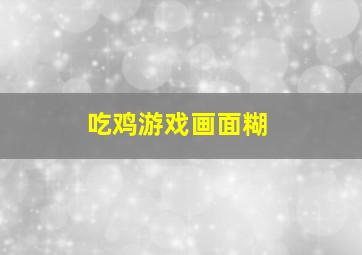 吃鸡游戏画面糊